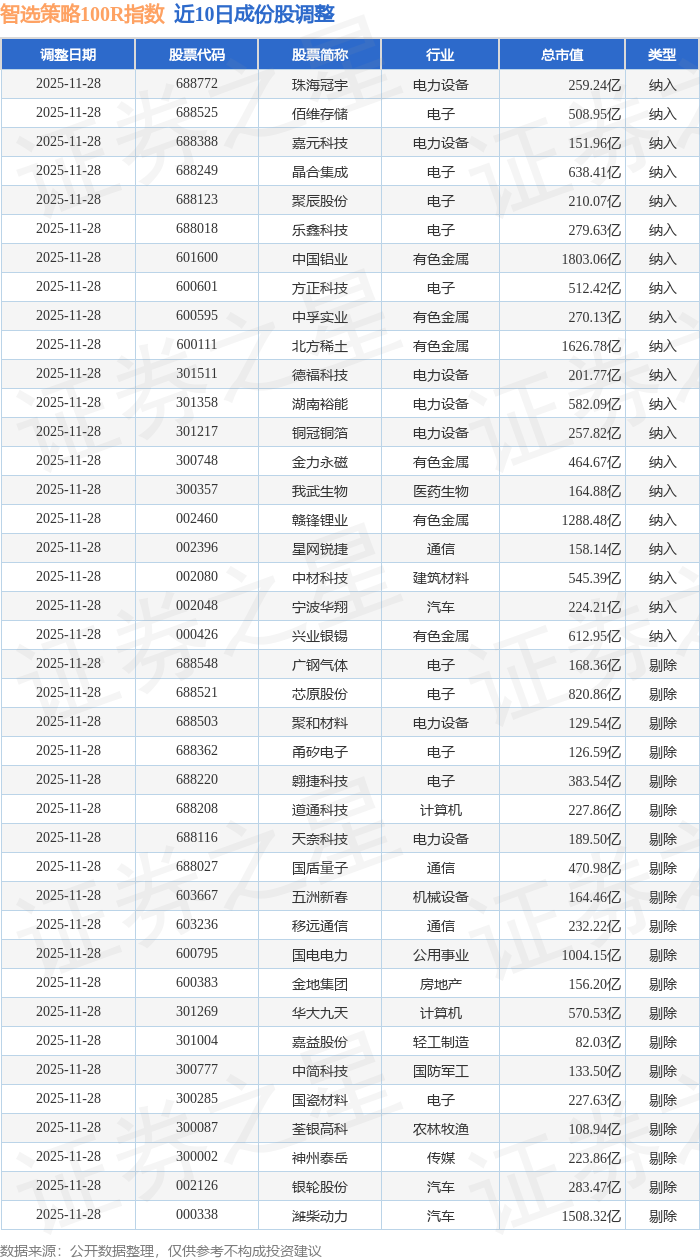 智选策略100R指数 近10日成份股调整

| 调整日期 | 股票代码 | 股票简称 | 行业 | 总市值 | 类型 |
|---|---|---|---|---|---|
| 2025-11-28 | 688772 | 珠海冠宇 | 电力设备 | 259.24亿 | 纳入 |
| 2025-11-28 | 688525 | 佰维存储 | 电子 | 508.95亿 | 纳入 |
| 2025-11-28 | 688388 | 嘉元科技 | 电力设备 | 151.96亿 | 纳入 |
| 2025-11-28 | 688249 | 晶合集成 | 电子 | 638.41亿 | 纳入 |
| 2025-11-28 | 688123 | 聚辰股份 | 电子 | 210.07亿 | 纳入 |
| 2025-11-28 | 688018 | 乐鑫科技 | 电子 | 279.63亿 | 纳入 |
| 2025-11-28 | 601600 | 中国铝业 | 有色金属 | 1803.06亿 | 纳入 |
| 2025-11-28 | 600601 | 方正科技 | 电子 | 512.42亿 | 纳入 |
| 2025-11-28 | 600595 | 中孚实业 | 有色金属 | 270.13亿 | 纳入 |
| 2025-11-28 | 600111 | 北方稀土 | 有色金属 | 1626.78亿 | 纳入 |
| 2025-11-28 | 301511 | 德福科技 | 电力设备 | 201.77亿 | 纳入 |
| 2025-11-28 | 301358 | 湖南裕能 | 电力设备 | 582.09亿 | 纳入 |
| 2025-11-28 | 301217 | 铜冠铜箔 | 电力设备 | 257.82亿 | 纳入 |
| 2025-11-28 | 300748 | 金力永磁 | 有色金属 | 464.67亿 | 纳入 |
| 2025-11-28 | 300357 | 我武生物 | 医药生物 | 164.88亿 | 纳入 |
| 2025-11-28 | 002460 | 赣锋锂业 | 有色金属 | 1288.48亿 | 纳入 |
| 2025-11-28 | 002396 | 星网锐捷 | 通信 | 158.14亿 | 纳入 |
| 2025-11-28 | 002080 | 中材科技 | 建筑材料 | 545.39亿 | 纳入 |
| 2025-11-28 | 002048 | 宁波华翔 | 汽车 | 224.21亿 | 纳入 |
| 2025-11-28 | 000426 | 兴业银锡 | 有色金属 | 612.95亿 | 纳入 |
| 2025-11-28 | 688548 | 广钢气体 | 电子 | 168.36亿 | 剔除 |
| 2025-11-28 | 688521 | 芯原股份 | 电子 | 820.86亿 | 剔除 |
| 2025-11-28 | 688503 | 聚和材料 | 电力设备 | 129.54亿 | 剔除 |
| 2025-11-28 | 688362 | 甬矽电子 | 电子 | 126.59亿 | 剔除 |
| 2025-11-28 | 688220 | 翱捷科技 | 电子 | 383.54亿 | 剔除 |
| 2025-11-28 | 688208 | 道通科技 | 计算机 | 227.86亿 | 剔除 |
| 2025-11-28 | 688116 | 天奈科技 | 电力设备 | 189.50亿 | 剔除 |
| 2025-11-28 | 688027 | 国盾量子 | 通信 | 470.98亿 | 剔除 |
| 2025-11-28 | 603667 | 五洲新春 | 机械设备 | 164.46亿 | 剔除 |
| 2025-11-28 | 603236 | 移远通信 | 通信 | 232.22亿 | 剔除 |
| 2025-11-28 | 600795 | 国电电力 | 公用事业 | 1004.15亿 | 剔除 |
| 2025-11-28 | 600383 | 金地集团 | 房地产 | 156.20亿 | 剔除 |
| 2025-11-28 | 301269 | 华大九天 | 计算机 | 570.53亿 | 剔除 |
| 2025-11-28 | 301004 | 嘉益股份 | 轻工制造 | 82.03亿 | 剔除 |
| 2025-11-28 | 300777 | 中简科技 | 国防军工 | 133.50亿 | 剔除 |
| 2025-11-28 | 300285 | 国瓷材料 | 电子 | 227.63亿 | 剔除 |
| 2025-11-28 | 300087 | 荃银高科 | 农林牧渔 | 108.94亿 | 剔除 |
| 2025-11-28 | 300002 | 神州泰岳 | 传媒 | 223.86亿 | 剔除 |
| 2025-11-28 | 002126 | 银轮股份 | 汽车 | 283.47亿 | 剔除 |
| 2025-11-28 | 000338 | 潍柴动力 | 汽车 | 1508.32亿 | 剔除 |

数据来源：公开数据整理，仅供参考不构成投资建议